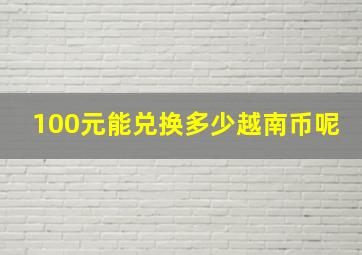 100元能兑换多少越南币呢